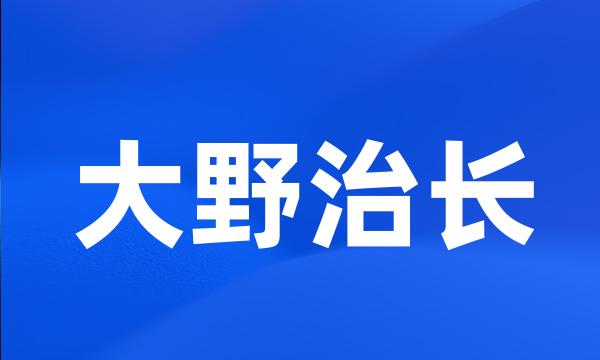 大野治长